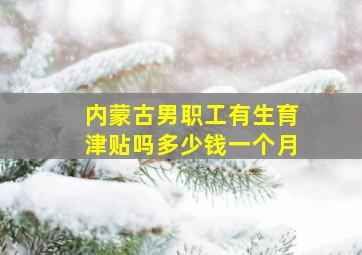 内蒙古男职工有生育津贴吗多少钱一个月